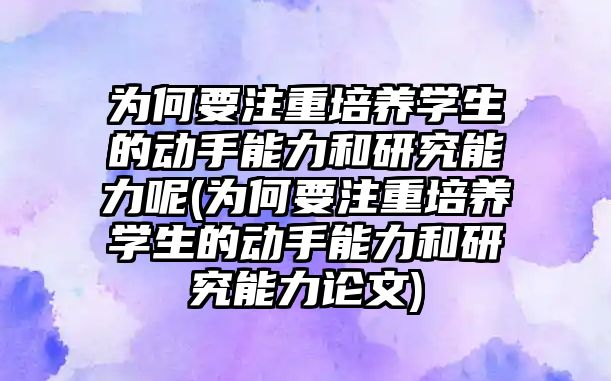 为何要注重培养学生的动手能力和研究能力呢(为何要注重培养学生的动手能力和研究能力论文)